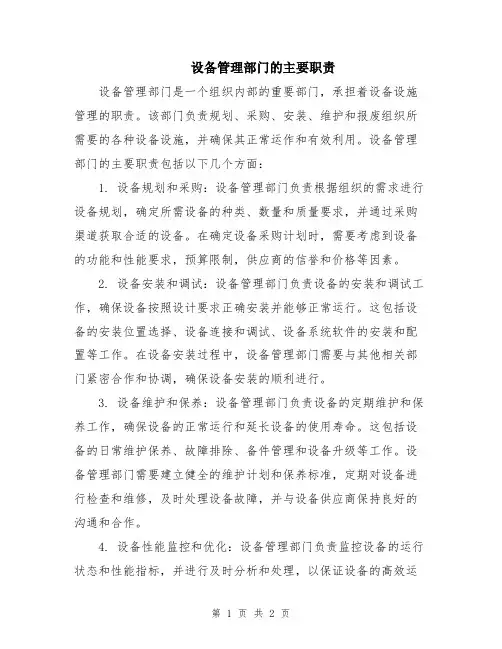 设备管理部门的主要职责

设备管理部门是一个组织内部的重要部门，承担着设备设施管理的职责。该部门负责规划、采购、安装、维护和报废组织所需要的各种设备设施，并确保其正常运作和有效利用。设备管理部门的主要职责包括以下几个方面：

1. 设备规划和采购：设备管理部门负责根据组织的需求进行设备规划，确定所需设备的种类、数量和质量要求，并通过采购渠道获取合适的设备。在确定设备采购计划时，需要考虑到设备的功能和性能要求，预算限制，供应商的信誉和价格等因素。

2. 设备安装和调试：设备管理部门负责设备的安装和调试工作，确保设备按照设计要求正确安装并能够正常运行。这包括设备的安装位置选择、设备连接和调试、设备系统软件的安装和配置等工作。在设备安装过程中，设备管理部门需要与其他相关部门紧密合作和协调，确保设备安装的顺利进行。

3. 设备维护和保养：设备管理部门负责设备的定期维护和保养工作，确保设备的正常运行和延长设备的使用寿命。这包括设备的日常维护保养、故障排除、备件管理和设备升级等工作。设备管理部门需要建立健全的维护计划和保养标准，定期对设备进行检查和维修，及时处理设备故障，并与设备供应商保持良好的沟通和合作。

4. 设备性能监控和优化：设备管理部门负责监控设备的运行状态和性能指标，并进行及时分析和处理，以保证设备的高效运

第 1 页 共 2 页